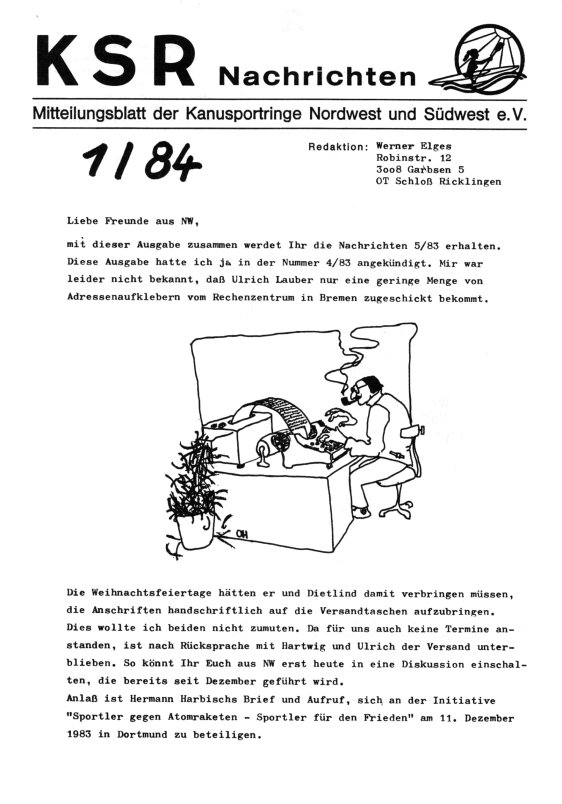 KSR Nachrichten

Mitteilungsblatt der Kanusportringe Nordwest und Südwest e.V.

1/84

Redaktion: Werner Elges
Robinstr. 12
3oo8 Garbsen 5
OT Schloß Ricklingen

Liebe Freunde aus NW,

mit dieser Ausgabe zusammen werdet Ihr die Nachrichten 5/83 erhalten. Diese Ausgabe hatte ich ja in der Nummer 4/83 angekündigt. Mir war leider nicht bekannt, daß Ulrich Lauber nur eine geringe Menge von Adressenaufklebern vom Rechenzentrum in Bremen zugeschickt bekommt.

OH

Die Weihnachtsfeiertage hätten er und Dietlind damit verbringen müssen, die Anschriften handschriftlich auf die Versandtaschen aufzubringen. Dies wollte ich beiden nicht zumuten. Da für uns auch keine Termine anstanden, ist nach Rücksprache mit Hartwig und Ulrich der Versand unterblieben. So könnt Ihr Euch aus NW erst heute in eine Diskussion einschalten, die bereits seit Dezember geführt wird.
Anlaß ist Hermann Harbischs Brief und Aufruf, sich an der Initiative "Sportler gegen Atomraketen - Sportler für den Frieden" am 11. Dezember 1983 in Dortmund zu beteiligen.